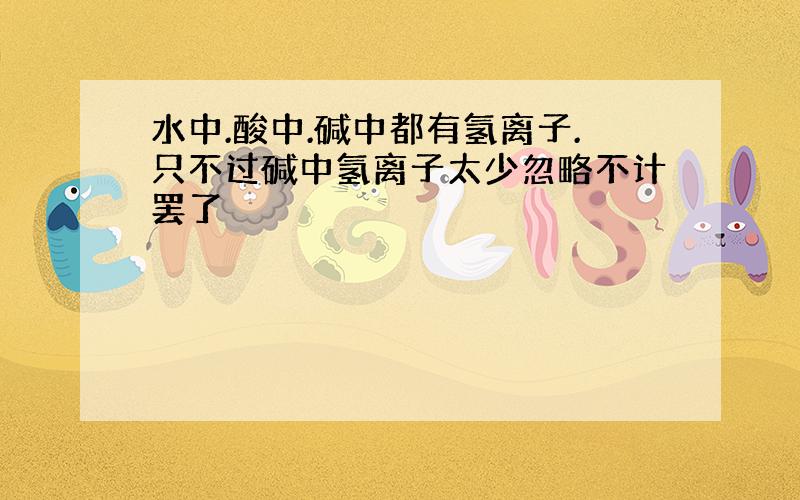 水中.酸中.碱中都有氢离子.只不过碱中氢离子太少忽略不计罢了